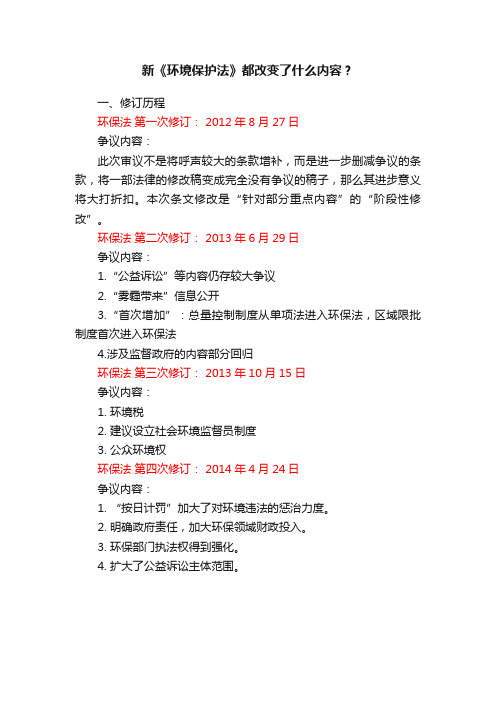 新《环境保护法》都改变了什么内容？

一、修订历程

环保法 第一次修订： 2012 年 8 月 27 日

争议内容：

此次审议不是将呼声较大的条款增补，而是进一步删减争议的条款，将一部法律的修改稿变成完全没有争议的稿子，那么其进步意义将大打折扣。本次条文修改是“针对部分重点内容”的“阶段性修改”。

环保法 第二次修订： 2013 年 6 月 29 日

争议内容：

1. “公益诉讼”等内容仍存较大争议

2. “雾霾带来”信息公开

3. “首次增加”：总量控制制度从单项法进入环保法，区域限批制度首次进入环保法

4.涉及监督政府的内容部分回归

环保法 第三次修订： 2013 年 10 月 15 日

争议内容：

1. 环境税

2. 建议设立社会环境监督员制度

3. 公众环境权

环保法 第四次修订： 2014 年 4 月 24 日

争议内容：

1. “按日计罚”加大了对环境违法的惩治力度。

2. 明确政府责任，加大环保领域财政投入。

3. 环保部门执法权得到强化。

4. 扩大了公益诉讼主体范围。